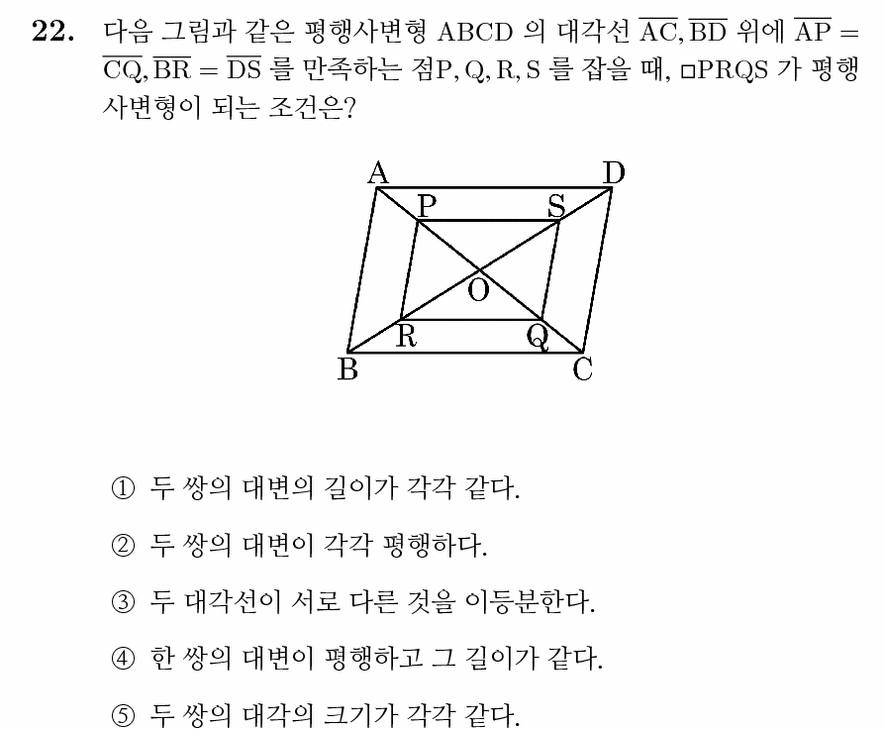 22. 다음 그림과 같은 평행사변형 ABCD 의 대각선 $\overline{AC}, \overline{BD}$ 위에 $\overline{AP} = \overline{CQ}, \overline{BR} = \overline{DS}$ 를 만족하는 점P, Q, R, S 를 잡을 때, □PRQS 가 평행사변형이 되는 조건은?

A
D
P
S
O
R
Q
B
C

① 두 쌍의 대변의 길이가 각각 같다.

② 두 쌍의 대변이 각각 평행하다.

③ 두 대각선이 서로 다른 것을 이등분한다.

④ 한 쌍의 대변이 평행하고 그 길이가 같다.

⑤ 두 쌍의 대각의 크기가 각각 같다.